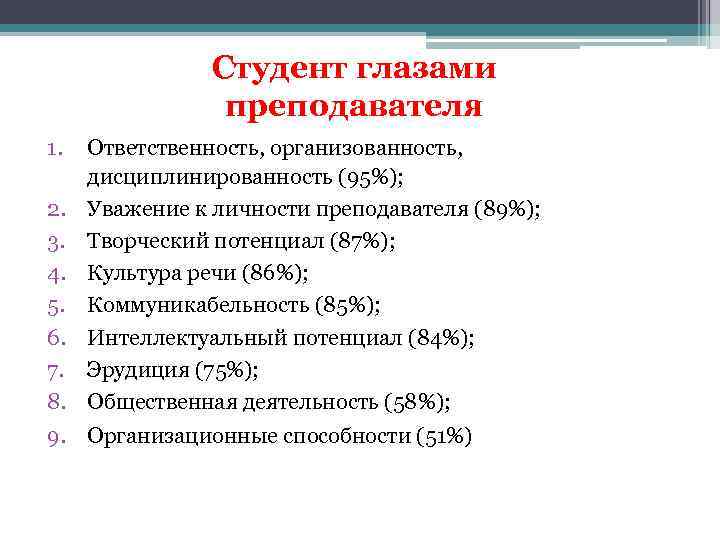 Студент глазами преподавателя

1. Ответственность, организованность, дисциплинированность (95%);
2. Уважение к личности преподавателя (89%);
3. Творческий потенциал (87%);
4. Культура речи (86%);
5. Коммуникабельность (85%);
6. Интеллектуальный потенциал (84%);
7. Эрудиция (75%);
8. Общественная деятельность (58%);
9. Организационные способности (51%)